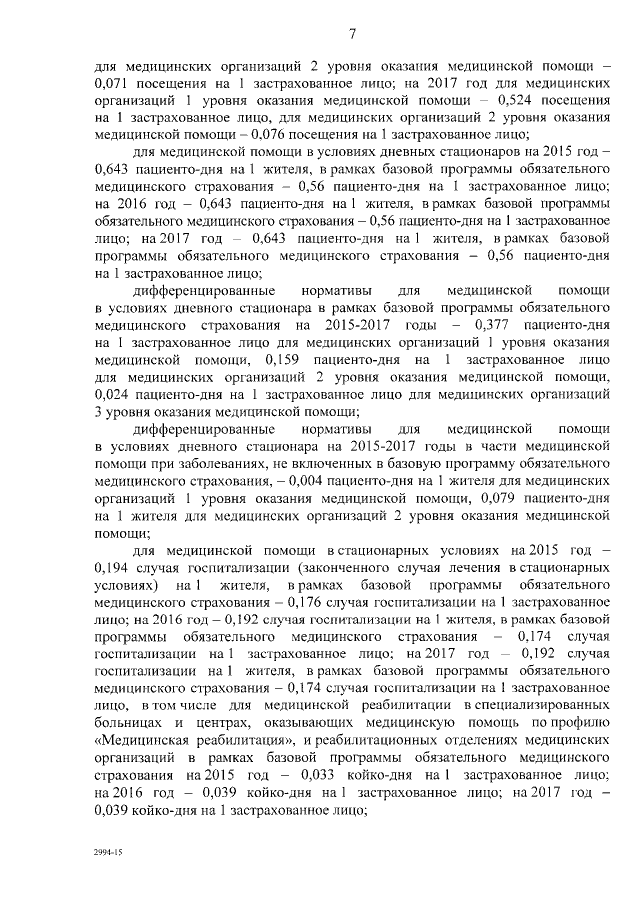 7

для медицинских организаций 2 уровня оказания медицинской помощи – 0,071 посещения на 1 застрахованное лицо; на 2017 год для медицинских организаций 1 уровня оказания медицинской помощи – 0,524 посещения на 1 застрахованное лицо, для медицинских организаций 2 уровня оказания медицинской помощи – 0,076 посещения на 1 застрахованное лицо;

для медицинской помощи в условиях дневных стационаров на 2015 год – 0,643 пациенто-дня на 1 жителя, в рамках базовой программы обязательного медицинского страхования – 0,56 пациенто-дня на 1 застрахованное лицо; на 2016 год – 0,643 пациенто-дня на 1 жителя, в рамках базовой программы обязательного медицинского страхования – 0,56 пациенто-дня на 1 застрахованное лицо; на 2017 год – 0,643 пациенто-дня на 1 жителя, в рамках базовой программы обязательного медицинского страхования – 0,56 пациенто-дня на 1 застрахованное лицо;

дифференцированные нормативы для медицинской помощи в условиях дневного стационара в рамках базовой программы обязательного медицинского страхования на 2015-2017 годы – 0,377 пациенто-дня на 1 застрахованное лицо для медицинских организаций 1 уровня оказания медицинской помощи, 0,159 пациенто-дня на 1 застрахованное лицо для медицинских организаций 2 уровня оказания медицинской помощи, 0,024 пациенто-дня на 1 застрахованное лицо для медицинских организаций 3 уровня оказания медицинской помощи;

дифференцированные нормативы для медицинской помощи в условиях дневного стационара на 2015-2017 годы в части медицинской помощи при заболеваниях, не включенных в базовую программу обязательного медицинского страхования, – 0,004 пациенто-дня на 1 жителя для медицинских организаций 1 уровня оказания медицинской помощи, 0,079 пациенто-дня на 1 жителя для медицинских организаций 2 уровня оказания медицинской помощи;

для медицинской помощи в стационарных условиях на 2015 год – 0,194 случая госпитализации (законченного случая лечения в стационарных условиях) на 1 жителя, в рамках базовой программы обязательного медицинского страхования – 0,176 случая госпитализации на 1 застрахованное лицо; на 2016 год – 0,192 случая госпитализации на 1 жителя, в рамках базовой программы обязательного медицинского страхования – 0,174 случая госпитализации на 1 застрахованное лицо; на 2017 год – 0,192 случая госпитализации на 1 жителя, в рамках базовой программы обязательного медицинского страхования – 0,174 случая госпитализации на 1 застрахованное лицо, в том числе для медицинской реабилитации в специализированных больницах и центрах, оказывающих медицинскую помощь по профилю «Медицинская реабилитация», и реабилитационных отделениях медицинских организаций в рамках базовой программы обязательного медицинского страхования на 2015 год – 0,033 койко-дня на 1 застрахованное лицо; на 2016 год – 0,039 койко-дня на 1 застрахованное лицо; на 2017 год – 0,039 койко-дня на 1 застрахованное лицо;

2994-15